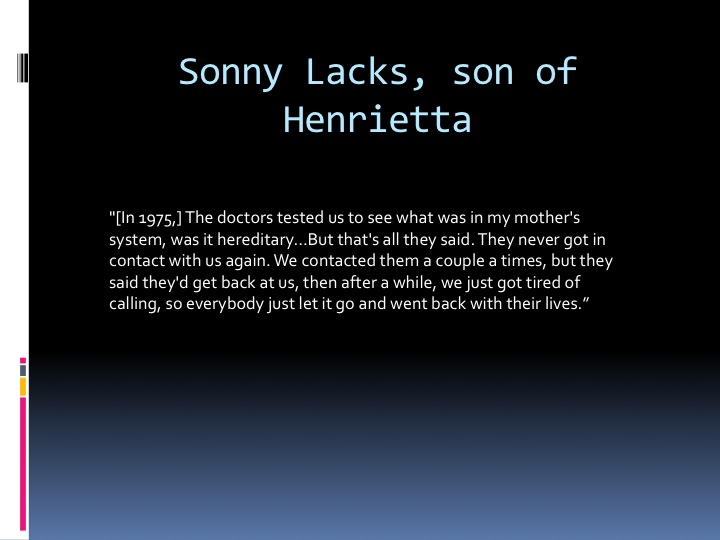 Sonny Lacks, son of Henrietta

"[In 1975,] The doctors tested us to see what was in my mother's system, was it hereditary...But that's all they said. They never got in contact with us again. We contacted them a couple a times, but they said they'd get back at us, then after a while, we just got tired of calling, so everybody just let it go and went back with their lives.”